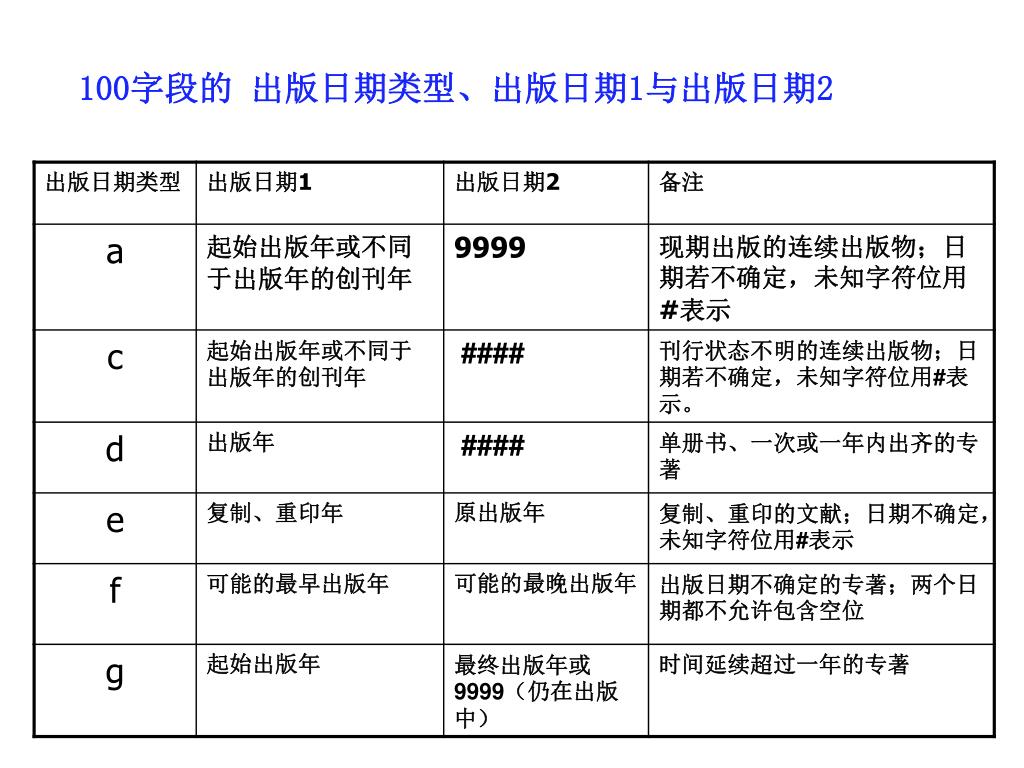 100字段的 出版日期类型、出版日期1与出版日期2

| 出版日期类型 | 出版日期1 | 出版日期2 | 备注 |
|---|---|---|---|
| a | 起始出版年或不同于出版年的创刊年 | 9999 | 现期出版的连续出版物；日期若不确定，未知字符位用#表示 |
| c | 起始出版年或不同于出版年的创刊年 | #### | 刊行状态不明的连续出版物；日期若不确定，未知字符位用#表示。 |
| d | 出版年 | #### | 单册书、一次或一年内出齐的专著 |
| e | 复制、重印年 | 原出版年 | 复制、重印的文献；日期不确定，未知字符位用#表示 |
| f | 可能的最早出版年 | 可能的最晚出版年 | 出版日期不确定的专著；两个日期都不允许包含空位 |
| g | 起始出版年 | 最终出版年或9999（仍在出版中） | 时间延续超过一年的专著 |